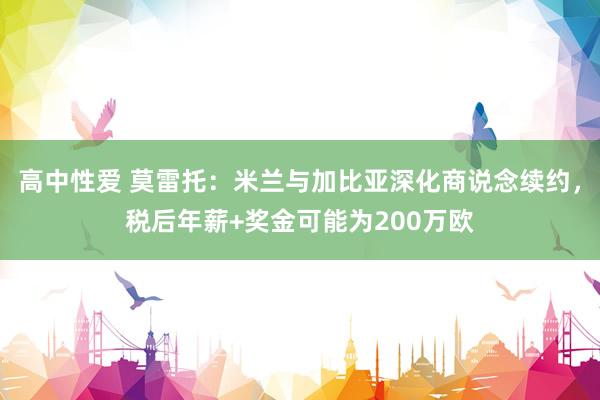 高中性爱 莫雷托：米兰与加比亚深化商说念续约，税后年薪+奖金可能为200万欧